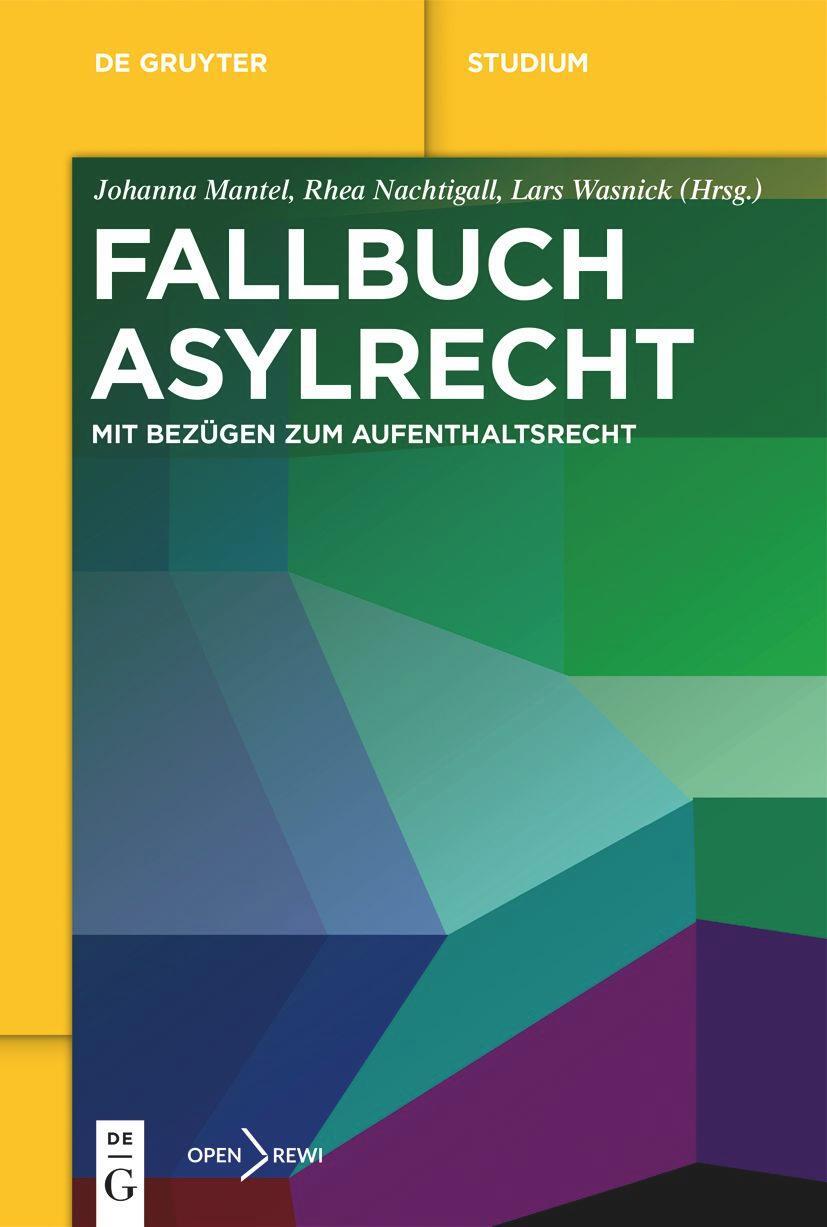 DE GRUYTER

STUDIUM

Johanna Mantel, Rhea Nachtigall, Lars Wasnick (Hrsg.)

FALLBUCH ASYLRECHT

MIT BEZÜGEN ZUM AUFENTHALTSRECHT

DE G

OPEN REWI